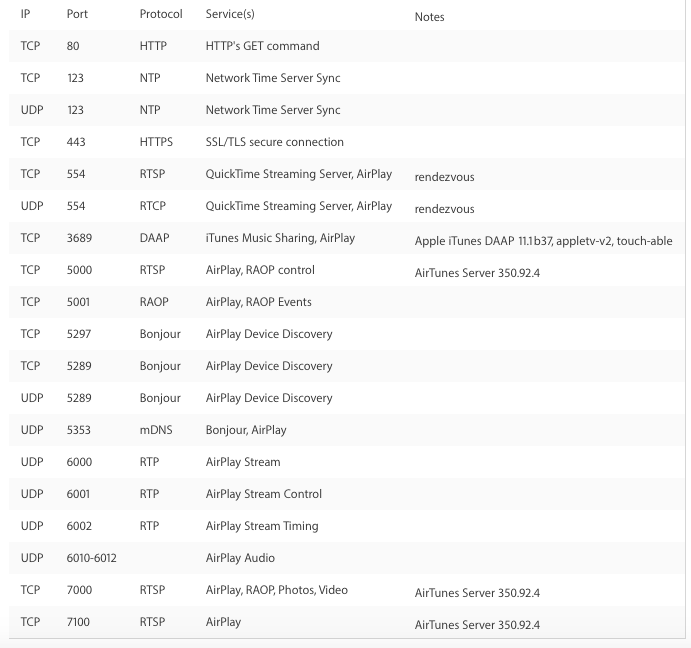 | IP | Port | Protocol | Service(s) | Notes |
|---|---|---|---|---|
| TCP | 80 | HTTP | HTTP's GET command | |
| TCP | 123 | NTP | Network Time Server Sync | |
| UDP | 123 | NTP | Network Time Server Sync | |
| TCP | 443 | HTTPS | SSL/TLS secure connection | |
| TCP | 554 | RTSP | QuickTime Streaming Server, AirPlay | rendezvous |
| UDP | 554 | RTCP | QuickTime Streaming Server, AirPlay | rendezvous |
| TCP | 3689 | DAAP | iTunes Music Sharing, AirPlay | Apple iTunes DAAP 11.1b37, appletv-v2, touch-able |
| TCP | 5000 | RTSP | AirPlay, RAOP control | AirTunes Server 350.92.4 |
| TCP | 5001 | RAOP | AirPlay, RAOP Events | |
| TCP | 5297 | Bonjour | AirPlay Device Discovery | |
| TCP | 5289 | Bonjour | AirPlay Device Discovery | |
| UDP | 5289 | Bonjour | AirPlay Device Discovery | |
| UDP | 5353 | mDNS | Bonjour, AirPlay | |
| UDP | 6000 | RTP | AirPlay Stream | |
| UDP | 6001 | RTP | AirPlay Stream Control | |
| UDP | 6002 | RTP | AirPlay Stream Timing | |
| UDP | 6010-6012 | | AirPlay Audio | |
| TCP | 7000 | RTSP | AirPlay, RAOP, Photos, Video | AirTunes Server 350.92.4 |
| TCP | 7100 | RTSP | AirPlay | AirTunes Server 350.92.4 |